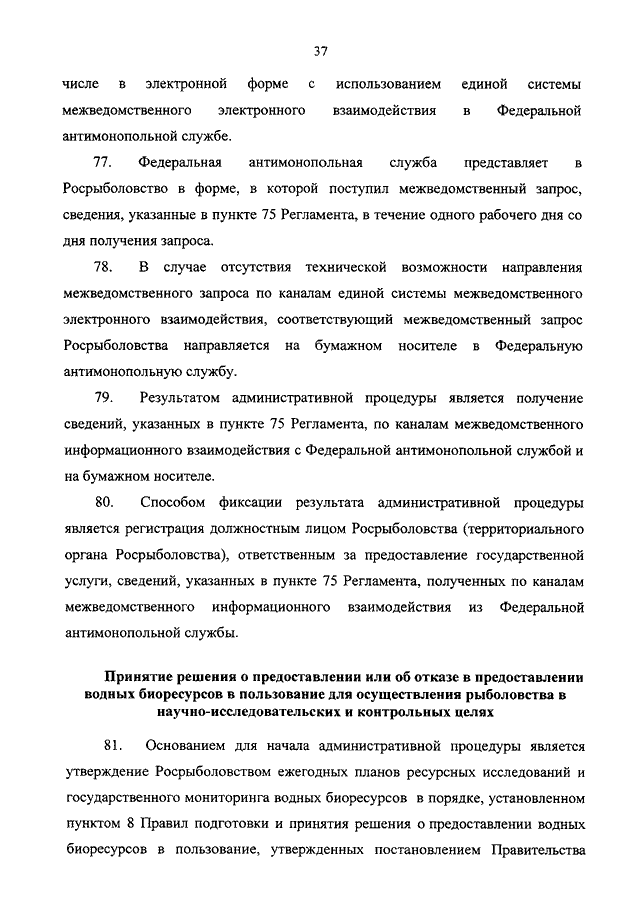 37

числе в электронной форме с использованием единой системы межведомственного электронного взаимодействия в Федеральной антимонопольной службе.

77. Федеральная антимонопольная служба представляет в Росрыболовство в форме, в которой поступил межведомственный запрос, сведения, указанные в пункте 75 Регламента, в течение одного рабочего дня со дня получения запроса.

78. В случае отсутствия технической возможности направления межведомственного запроса по каналам единой системы межведомственного электронного взаимодействия, соответствующий межведомственный запрос Росрыболовства направляется на бумажном носителе в Федеральную антимонопольную службу.

79. Результатом административной процедуры является получение сведений, указанных в пункте 75 Регламента, по каналам межведомственного информационного взаимодействия с Федеральной антимонопольной службой и на бумажном носителе.

80. Способом фиксации результата административной процедуры является регистрация должностным лицом Росрыболовства (территориального органа Росрыболовства), ответственным за предоставление государственной услуги, сведений, указанных в пункте 75 Регламента, полученных по каналам межведомственного информационного взаимодействия из Федеральной антимонопольной службы.

Принятие решения о предоставлении или об отказе в предоставлении водных биоресурсов в пользование для осуществления рыболовства в научно-исследовательских и контрольных целях

81. Основанием для начала административной процедуры является утверждение Росрыболовством ежегодных планов ресурсных исследований и государственного мониторинга водных биоресурсов в порядке, установленном пунктом 8 Правил подготовки и принятия решения о предоставлении водных биоресурсов в пользование, утвержденных постановлением Правительства